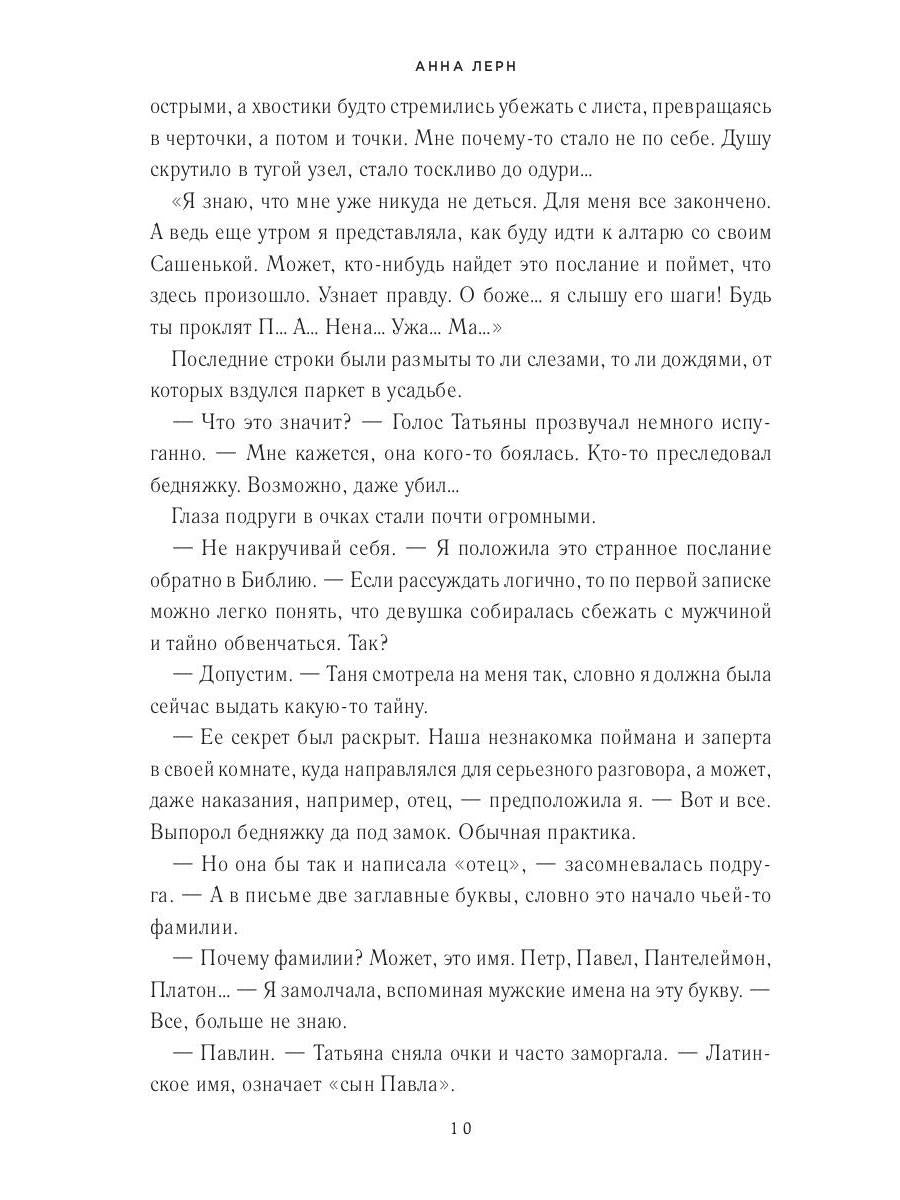 АННА ЛЕРН

острыми, а хвостики будто стремились убежать с листа, превращаясь в черточки, а потом и точки. Мне почему-то стало не по себе. Душу скрутило в тугой узел, стало тоскливо до одури...

«Я знаю, что мне уже никуда не деться. Для меня все закончено. А ведь еще утром я представляла, как буду идти к алтарю со своим Сашенькой. Может, кто-нибудь найдет это послание и поймет, что здесь произошло. Узнает правду. О боже... я слышу его шаги! Будь ты проклят П... А... Нена... Ужа... Ма...»

Последние строки были размыты то ли слезами, то ли дождями, от которых вздулся паркет в усадьбе.

— Что это значит? — Голос Татьяны прозвучал немного испуганно. — Мне кажется, она кого-то боялась. Кто-то преследовал бедняжку. Возможно, даже убил...

Глаза подруги в очках стали почти огромными.

— Не накручивай себя. — Я положила это странное послание обратно в Библию. — Если рассуждать логично, то по первой записке можно легко понять, что девушка собиралась сбежать с мужчиной и тайно обвенчаться. Так?

— Допустим. — Таня смотрела на меня так, словно я должна была сейчас выдать какую-то тайну.

— Ее секрет был раскрыт. Наша незнакомка поймана и заперта в своей комнате, куда направлялся для серьезного разговора, а может, даже наказания, например, отец, — предположила я. — Вот и все. Выпорол бедняжку да под замок. Обычная практика.

— Но она бы так и написала «отец», — засомневалась подруга. — А в письме две заглавные буквы, словно это начало чьей-то фамилии.

— Почему фамилии? Может, это имя. Петр, Павел, Пантелеймон, Платон... — Я замолчала, вспоминая мужские имена на эту букву. — Все, больше не знаю.

— Павлин. — Татьяна сняла очки и часто заморгала. — Латинское имя, означает «сын Павла».

10